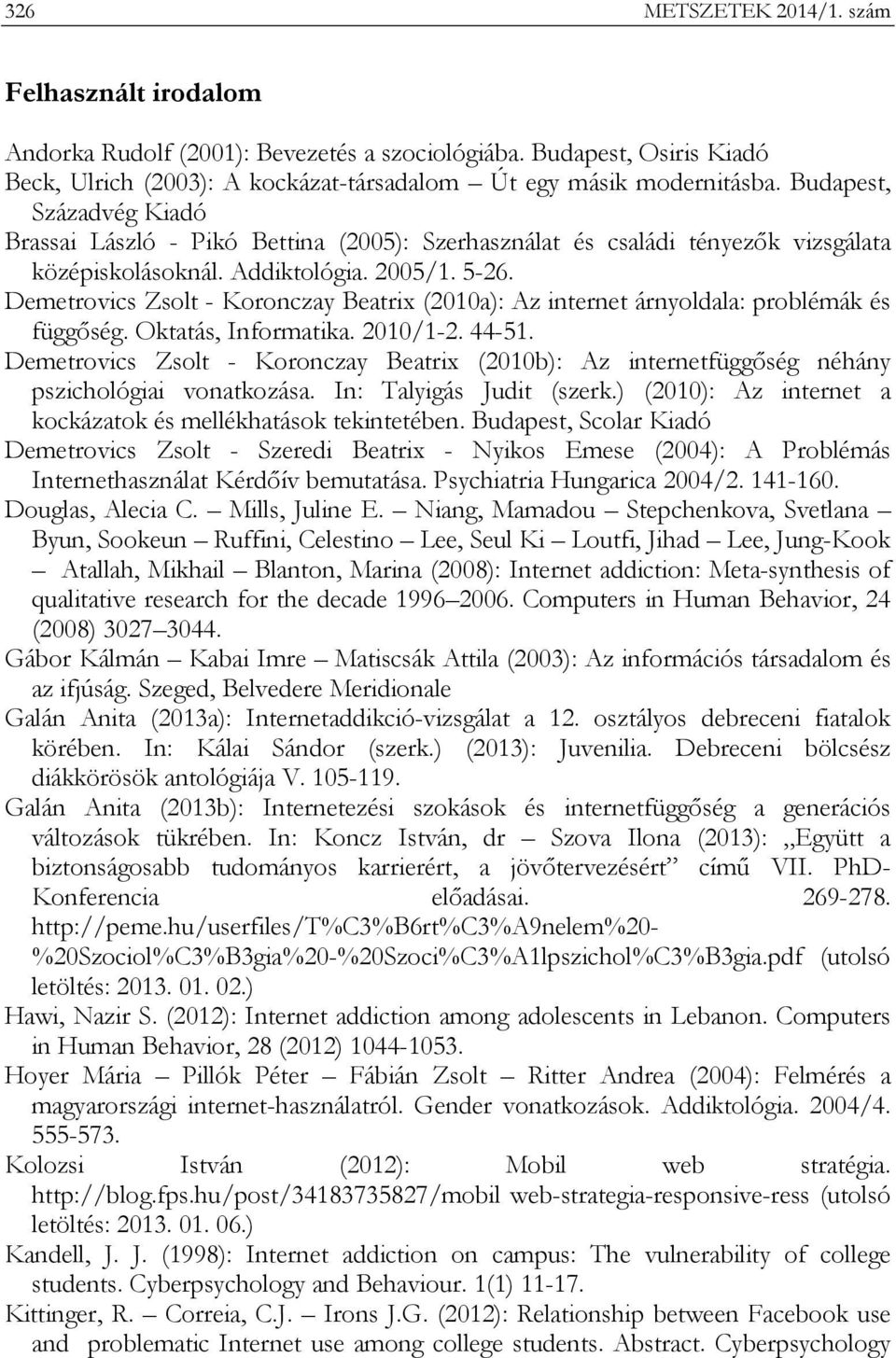 326 METSZETEK 2014/1. szám

Felhasznált irodalom

Andorka Rudolf (2001): Bevezetés a szociológiába. Budapest, Osiris Kiadó

Beck, Ulrich (2003): A kockázat-társadalom – Út egy másik modernitásba. Budapest, Századvég Kiadó

Brassai László - Pikó Bettina (2005): Szerhasználat és családi tényezők vizsgálata középiskolásoknál. Addiktológia. 2005/1. 5-26.

Demetrovics Zsolt - Koronczay Beatrix (2010a): Az internet árnyoldala: problémák és függőség. Oktatás, Informatika. 2010/1-2. 44-51.

Demetrovics Zsolt - Koronczay Beatrix (2010b): Az internetfüggőség néhány pszichológiai vonatkozása. In: Talyigás Judit (szerk.) (2010): Az internet a kockázatok és mellékhatások tekintetében. Budapest, Scolar Kiadó

Demetrovics Zsolt - Szeredi Beatrix - Nyikos Emese (2004): A Problémás Internethasználat Kérdőív bemutatása. Psychiatria Hungarica 2004/2. 141-160.

Douglas, Alecia C. – Mills, Juline E. – Niang, Mamadou – Stepchenkova, Svetlana – Byun, Sookeun – Ruffini, Celestino – Lee, Seul Ki – Loutfi, Jihad – Lee, Jung-Kook – Atallah, Mikhail – Blanton, Marina (2008): Internet addiction: Meta-synthesis of qualitative research for the decade 1996–2006. Computers in Human Behavior, 24 (2008) 3027–3044.

Gábor Kálmán – Kabai Imre – Matiscsák Attila (2003): Az információs társadalom és az ifjúság. Szeged, Belvedere Meridionale

Galán Anita (2013a): Internetaddikció-vizsgálat a 12. osztályos debreceni fiatalok körében. In: Kálai Sándor (szerk.) (2013): Juvenilia. Debreceni bölcsész diákkörösök antológiája V. 105-119.

Galán Anita (2013b): Internetezési szokások és internetfüggőség a generációs változások tükrében. In: Koncz István, dr – Szova Ilona (2013): „Együtt a biztonságosabb tudományos karrierért, a jövőtervezésért” című VII. PhD-Konferencia előadásai. 269-278. http://peme.hu/userfiles/T%C3%B6rt%C3%A9nelem%20-%20Szociol%C3%B3gia%20-%20Szoci%C3%A1lpszichol%C3%B3gia.pdf (utolsó letöltés: 2013. 01. 02.)

Hawi, Nazir S. (2012): Internet addiction among adolescents in Lebanon. Computers in Human Behavior, 28 (2012) 1044-1053.

Hoyer Mária – Pillók Péter – Fábián Zsolt – Ritter Andrea (2004): Felmérés a magyarországi internet-használatról. Gender vonatkozások. Addiktológia. 2004/4. 555-573.

Kolozsi István (2012): Mobil web stratégia. http://blog.fps.hu/post/34183735827/mobil web-strategia-responsive-ress (utolsó letöltés: 2013. 01. 06.)

Kandell, J. J. (1998): Internet addiction on campus: The vulnerability of college students. Cyberpsychology and Behaviour. 1(1) 11-17.

Kittinger, R. – Correia, C.J. – Irons J.G. (2012): Relationship between Facebook use and problematic Internet use among college students. Abstract. Cyberpsychology